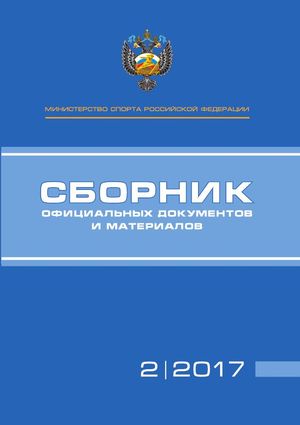 МИНИСТЕРСТВО СПОРТА РОССИЙСКОЙ ФЕДЕРАЦИИ

СБОРНИК
ОФИЦИАЛЬНЫХ ДОКУМЕНТОВ
И МАТЕРИАЛОВ

2|2017